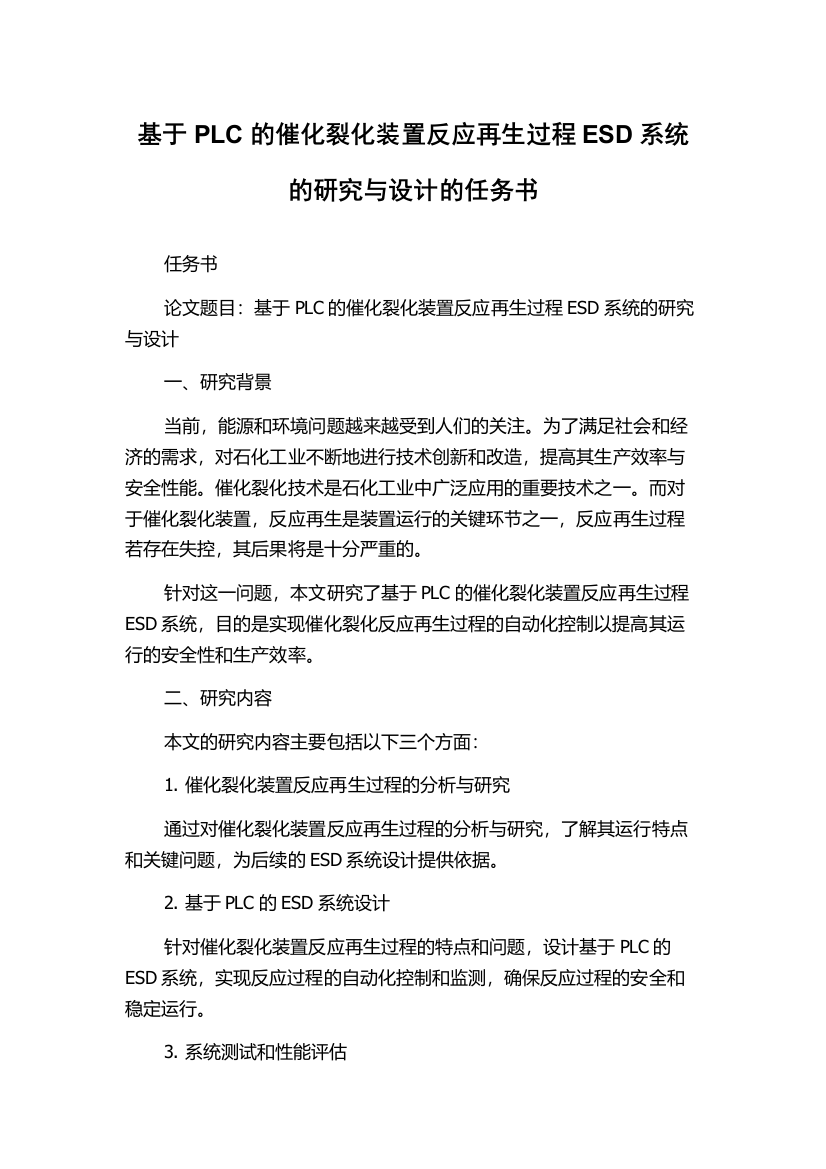 基于 PLC 的催化裂化装置反应再生过程 ESD 系统的研究与设计的任务书

任务书

论文题目：基于 PLC 的催化裂化装置反应再生过程 ESD 系统的研究与设计

一、研究背景

当前，能源和环境问题越来越受到人们的关注。为了满足社会和经济的需求，对石化工业不断地进行技术创新和改造，提高其生产效率与安全性能。催化裂化技术是石化工业中广泛应用的重要技术之一。而对于催化裂化装置，反应再生是装置运行的关键环节之一，反应再生过程若存在失控，其后果将是十分严重的。

针对这一问题，本文研究了基于 PLC 的催化裂化装置反应再生过程 ESD 系统，目的是实现催化裂化反应再生过程的自动化控制以提高其运行的安全性和生产效率。

二、研究内容

本文的研究内容主要包括以下三个方面：

1. 催化裂化装置反应再生过程的分析与研究

通过对催化裂化装置反应再生过程的分析与研究，了解其运行特点和关键问题，为后续的 ESD 系统设计提供依据。

2. 基于 PLC 的 ESD 系统设计

针对催化裂化装置反应再生过程的特点和问题，设计基于 PLC 的 ESD 系统，实现反应过程的自动化控制和监测，确保反应过程的安全和稳定运行。

3. 系统测试和性能评估